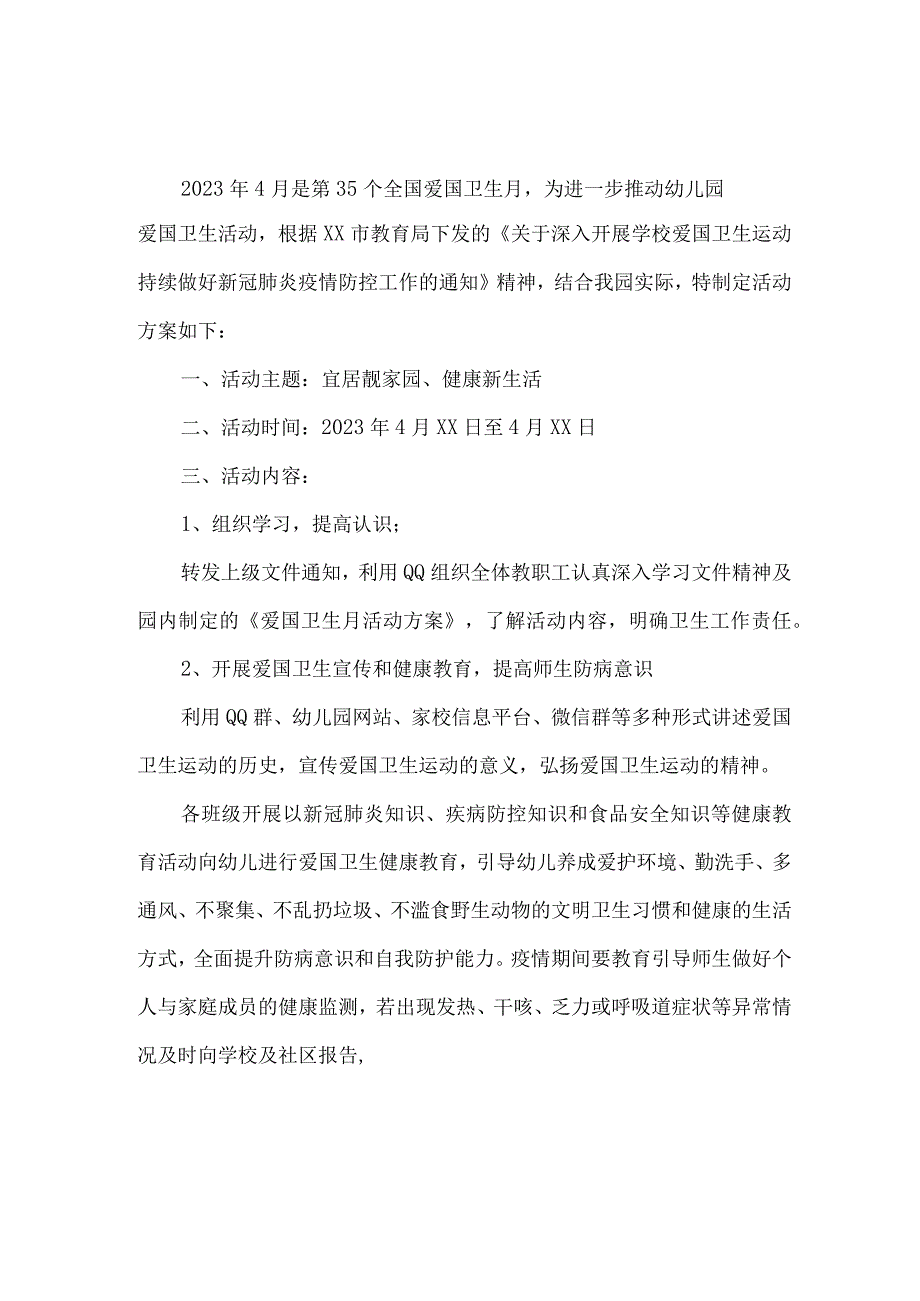 2023年4月是第35个全国爱国卫生月，为进一步推动幼儿园爱国卫生活动，根据XX市教育局下发的《关于深入开展学校爱国卫生运动持续做好新冠肺炎疫情防控工作的通知》精神，结合我园实际，特制定活动方案如下：

一、活动主题：宜居靓家园、健康新生活

二、活动时间：2023年4月XX日至4月XX日

三、活动内容：

1、组织学习，提高认识；

转发上级文件通知，利用QQ组织全体教职工认真深入学习文件精神及园内制定的《爱国卫生月活动方案》，了解活动内容，明确卫生工作责任。

2、开展爱国卫生宣传和健康教育，提高师生防病意识

利用QQ群、幼儿园网站、家校信息平台、微信群等多种形式讲述爱国卫生运动的历史，宣传爱国卫生运动的意义，弘扬爱国卫生运动的精神。

各班级开展以新冠肺炎知识、疾病防控知识和食品安全知识等健康教育活动向幼儿进行爱国卫生健康教育，引导幼儿养成爱护环境、勤洗手、多通风、不聚集、不乱扔垃圾、不滥食野生动物的文明卫生习惯和健康的生活方式，全面提升防病意识和自我防护能力。疫情期间要教育引导师生做好个人与家庭成员的健康监测，若出现发热、干咳、乏力或呼吸道症状等异常情况及时向学校及社区报告,